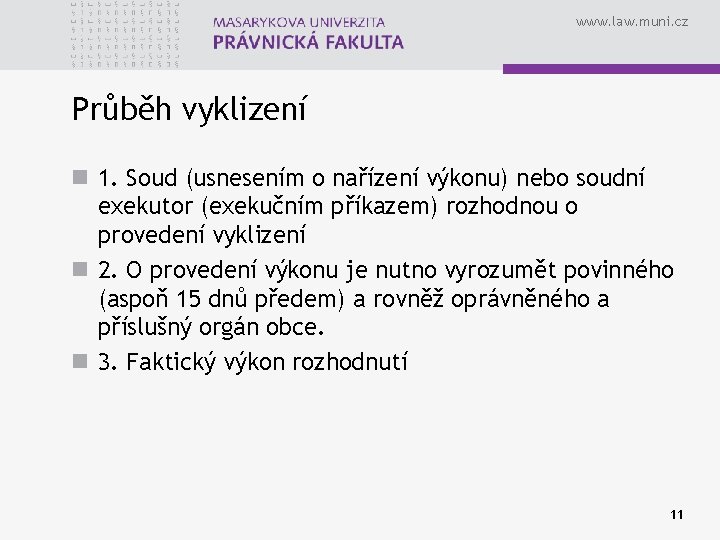 MASARYKOVA UNIVERZITA
PRÁVNICKÁ FAKULTA

www.law.muni.cz

Průběh vyklizení

1. Soud (usnesením o nařízení výkonu) nebo soudní exekutor (exekučním příkazem) rozhodnou o provedení vyklizení

2. O provedení výkonu je nutno vyrozumět povinného (aspoň 15 dnů předem) a rovněž oprávněného a příslušný orgán obce.

3. Faktický výkon rozhodnutí

11